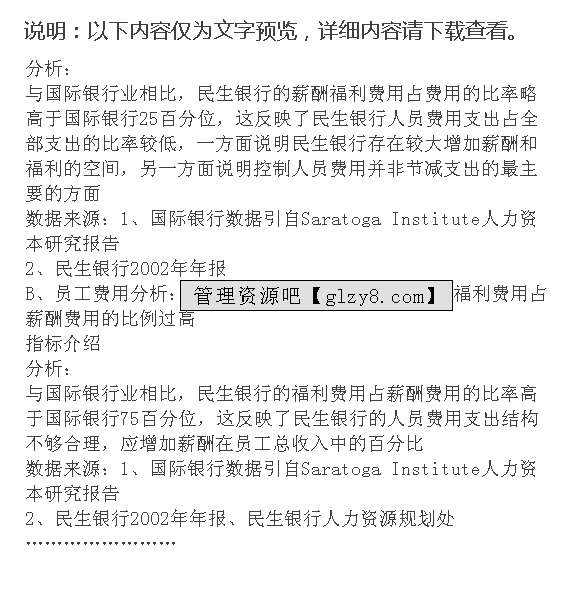 说明：以下内容仅为文字预览，详细内容请下载查看。

分析：
与国际银行业相比，民生银行的薪酬福利费用占费用的比率略高于国际银行25百分位，这反映了民生银行人员费用支出占全部支出的比率较低，一方面说明民生银行存在较大增加薪酬和福利的空间，另一方面说明控制人员费用并非节减支出的最主要的方面
数据来源：1、国际银行数据引自Saratoga Institute人力资本研究报告
2、民生银行2002年年报
B、员工费用分析：管理资源吧【glzy8.com】福利费用占薪酬费用的比例过高
指标介绍
分析：
与国际银行业相比，民生银行的福利费用占薪酬费用的比率高于国际银行75百分位，这反映了民生银行的人员费用支出结构不够合理，应增加薪酬在员工总收入中的百分比
数据来源：1、国际银行数据引自Saratoga Institute人力资本研究报告
2、民生银行2002年年报、民生银行人力资源规划处
……………………